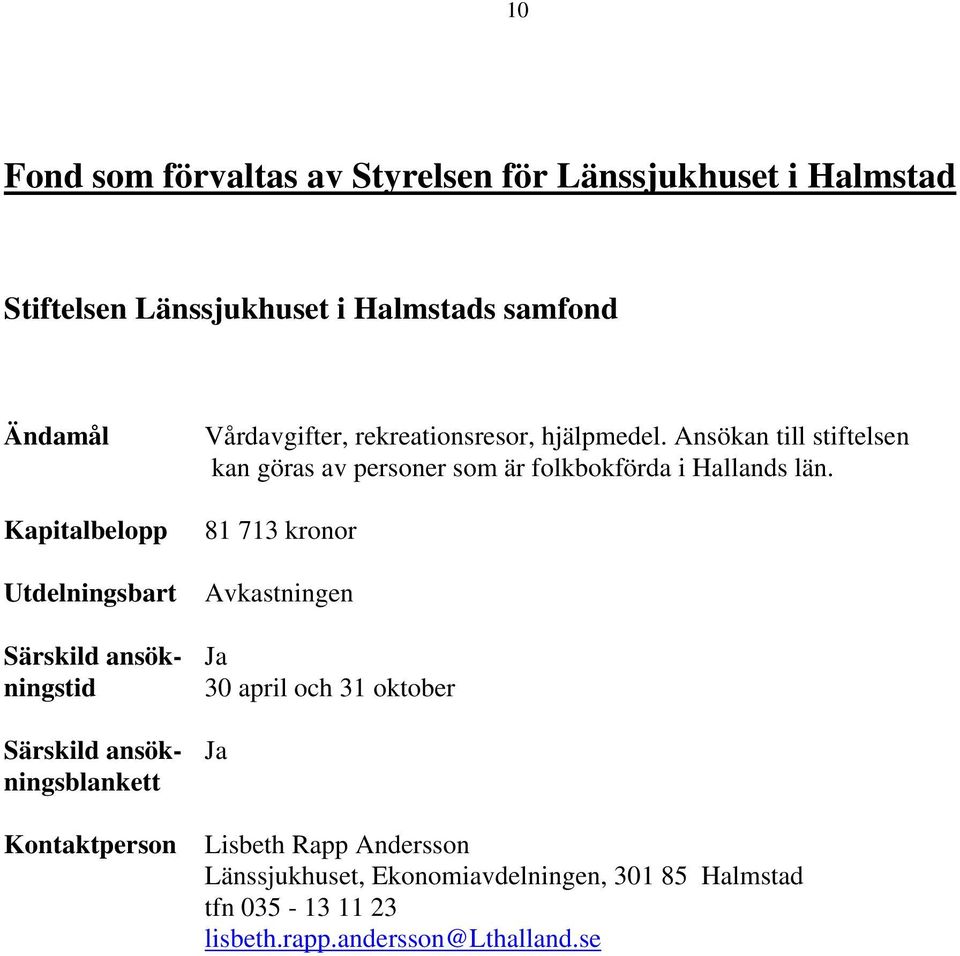 10

Fond som förvaltas av Styrelsen för Länssjukhuset i Halmstad

Stiftelsen Länssjukhuset i Halmstads samfond

Ändamål

Vårdavgifter, rekreationsresor, hjälpmedel. Ansökan till stiftelsen kan göras av personer som är folkbokförda i Hallands län.

Kapitalbelopp

81 713 kronor

Utdelningsbart

Avkastningen

Särskild ansökningstid

Ja
30 april och 31 oktober

Särskild ansökningsblankett

Ja

Kontaktperson

Lisbeth Rapp Andersson
Länssjukhuset, Ekonomiavdelningen, 301 85 Halmstad
tfn 035 - 13 11 23
lisbeth.rapp.andersson@Lthalland.se